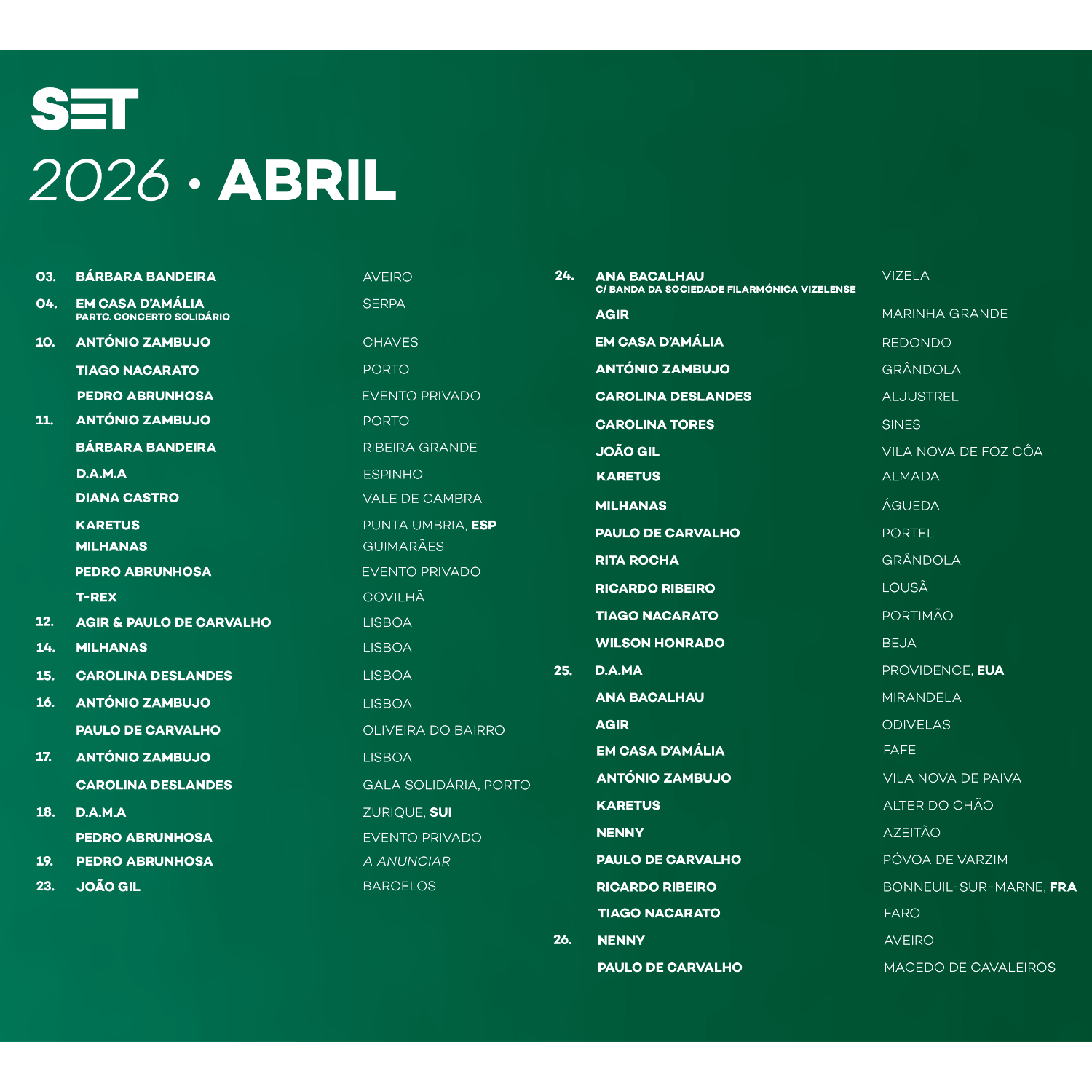 SET

2026 • ABRIL

03. BÁRBARA BANDEIRA AVEIRO
04. EM CASA D'AMÁLIA PARTC. CONCERTO SOLIDÁRIO SERPA
10. ANTÓNIO ZAMBUJO CHAVES
TIAGO NACARATO PORTO
PEDRO ABRUNHOSA EVENTO PRIVADO
11. ANTÓNIO ZAMBUJO PORTO
BÁRBARA BANDEIRA RIBEIRA GRANDE
D.A.M.A ESPINHO
DIANA CASTRO VALE DE CAMBRA
KARETUS PUNTA UMBRIA, ESP
MILHANAS GUIMARÃES
PEDRO ABRUNHOSA EVENTO PRIVADO
T-REX COVILHÃ
12. AGIR & PAULO DE CARVALHO LISBOA
14. MILHANAS LISBOA
15. CAROLINA DESLANDES LISBOA
16. ANTÓNIO ZAMBUJO LISBOA
PAULO DE CARVALHO OLIVEIRA DO BAIRRO
17. ANTÓNIO ZAMBUJO LISBOA
CAROLINA DESLANDES GALA SOLIDÁRIA, PORTO
18. D.A.M.A ZURIQUE, SUI
PEDRO ABRUNHOSA EVENTO PRIVADO
19. PEDRO ABRUNHOSA A ANUNCIAR
23. JOÃO GIL BARCELOS

24. ANA BACALHAU C/ BANDA DA SOCIEDADE FILARMÓNICA VIZELENSE VIZELA
AGIR MARINHA GRANDE
EM CASA D'AMÁLIA REDONDO
ANTÓNIO ZAMBUJO GRÂNDOLA
CAROLINA DESLANDES ALJUSTREL
CAROLINA TORES SINES
JOÃO GIL VILA NOVA DE FOZ CÔA
KARETUS ALMADA
MILHANAS ÁGUEDA
PAULO DE CARVALHO PORTEL
RITA ROCHA GRÂNDOLA
RICARDO RIBEIRO LOUSÃ
TIAGO NACARATO PORTIMÃO
WILSON HONRADO BEJA
25. D.A.MA PROVIDENCE, EUA
ANA BACALHAU MIRANDELA
AGIR ODIVELAS
EM CASA D'AMÁLIA FAFE
ANTÓNIO ZAMBUJO VILA NOVA DE PAIVA
KARETUS ALTER DO CHÃO
NENNY AZEITÃO
PAULO DE CARVALHO PÓVOA DE VARZIM
RICARDO RIBEIRO BONNEUIL-SUR-MARNE, FRA
TIAGO NACARATO FARO
26. NENNY AVEIRO
PAULO DE CARVALHO MACEDO DE CAVALEIROS